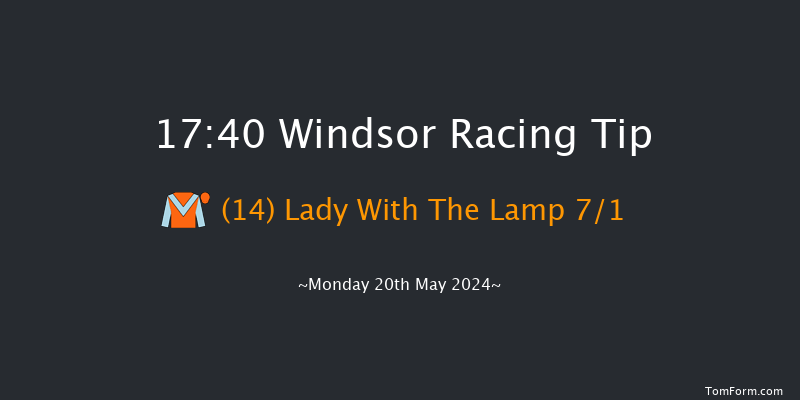 17:40 Windsor Racing Tip

(14) Lady With The Lamp 7/1

~Monday 20th May 2024~

TomForm.com